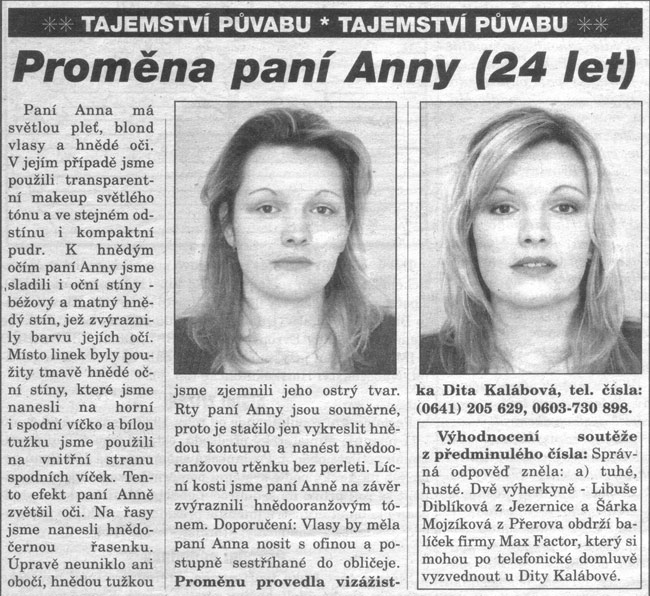 ** TAJEMSTVÍ PŮVABU * TAJEMSTVÍ PŮVABU **

Proměna paní Anny (24 let)

Paní Anna má světlou pleť, blond vlasy a hnědé oči. V jejím případě jsme použili transparentní makeup světlého tónu a ve stejném odstínu i kompaktní pudr. K hnědým očím paní Anny jsme sladili i oční stíny - béžový a matný hnědý stín, jež zvýraznily barvu jejích očí. Místo linek byly použity tmavě hnědé oční stíny, které jsme nanesli na horní i spodní víčko a bílou tužku jsme použili na vnitřní stranu spodních víček. Tento efekt paní Anně zvětšil oči. Na řasy jsme nanesli hnědočernou řasenku. Úpravě neuniklo ani obočí, hnědou tužkou jsme zjemnili jeho ostrý tvar. Rty paní Anny jsou souměrné, proto je stačilo jen vykreslit hnědou konturou a nanést hnědooranžovou rtěnku bez perleti. Lícní kosti jsme paní Anně na závěr zvýraznili hnědooranžovým tónem. Doporučení: Vlasy by měla paní Anna nosit s ofinou a postupně sestříhané do obličeje. Proměnu provedla vizážistka Dita Kalábová, tel. čísla: (0641) 205 629, 0603-730 898.

Výhodnocení soutěže z předminulého čísla: Správná odpověď zněla: a) tuhé, husté. Dvě výherkyně - Libuše Diblíková z Jezernice a Šárka Mojzíková z Přerova obdrží balíček firmy Max Factor, který si mohou po telefonické domluvě vyzvednout u Dity Kalábové.